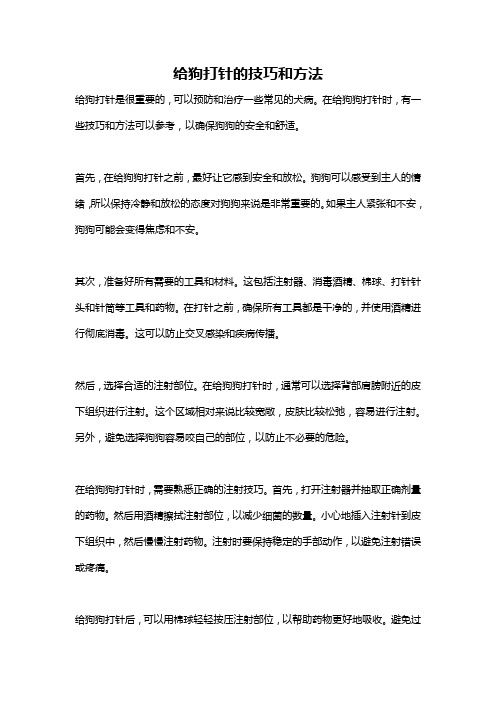 给狗打针的技巧和方法

给狗打针是很重要的，可以预防和治疗一些常见的犬病。在给狗狗打针时，有一些技巧和方法可以参考，以确保狗狗的安全和舒适。

首先，在给狗狗打针之前，最好让它感到安全和放松。狗狗可以感受到主人的情绪，所以保持冷静和放松的态度对狗狗来说是非常重要的。如果主人紧张和不安，狗狗可能会变得焦虑和不安。

其次，准备好所有需要的工具和材料。这包括注射器、消毒酒精、棉球、打针针头和针筒等工具和药物。在打针之前，确保所有工具都是干净的，并使用酒精进行彻底消毒。这可以防止交叉感染和疾病传播。

然后，选择合适的注射部位。在给狗狗打针时，通常可以选择背部肩膀附近的皮下组织进行注射。这个区域相对来说比较宽敞，皮肤比较松弛，容易进行注射。另外，避免选择狗狗容易咬自己的部位，以防止不必要的危险。

在给狗狗打针时，需要熟悉正确的注射技巧。首先，打开注射器并抽取正确剂量的药物。然后用酒精擦拭注射部位，以减少细菌的数量。小心地插入注射针到皮下组织中，然后慢慢注射药物。注射时要保持稳定的手部动作，以避免注射错误或疼痛。

给狗狗打针后，可以用棉球轻轻按压注射部位，以帮助药物更好地吸收。避免过